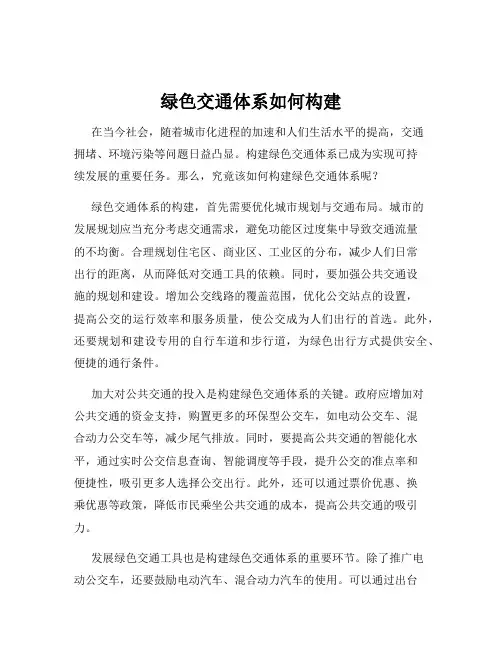 绿色交通体系如何构建

在当今社会，随着城市化进程的加速和人们生活水平的提高，交通拥堵、环境污染等问题日益凸显。构建绿色交通体系已成为实现可持续发展的重要任务。那么，究竟该如何构建绿色交通体系呢？

绿色交通体系的构建，首先需要优化城市规划与交通布局。城市的发展规划应当充分考虑交通需求，避免功能区过度集中导致交通流量的不均衡。合理规划住宅区、商业区、工业区的分布，减少人们日常出行的距离，从而降低对交通工具的依赖。同时，要加强公共交通设施的规划和建设。增加公交线路的覆盖范围，优化公交站点的设置，提高公交的运行效率和服务质量，使公交成为人们出行的首选。此外，还要规划和建设专用的自行车道和步行道，为绿色出行方式提供安全、便捷的通行条件。

加大对公共交通的投入是构建绿色交通体系的关键。政府应增加对公共交通的资金支持，购置更多的环保型公交车，如电动公交车、混合动力公交车等，减少尾气排放。同时，要提高公共交通的智能化水平，通过实时公交信息查询、智能调度等手段，提升公交的准点率和便捷性，吸引更多人选择公交出行。此外，还可以通过票价优惠、换乘优惠等政策，降低市民乘坐公共交通的成本，提高公共交通的吸引力。

发展绿色交通工具也是构建绿色交通体系的重要环节。除了推广电动公交车，还要鼓励电动汽车、混合动力汽车的使用。可以通过出台